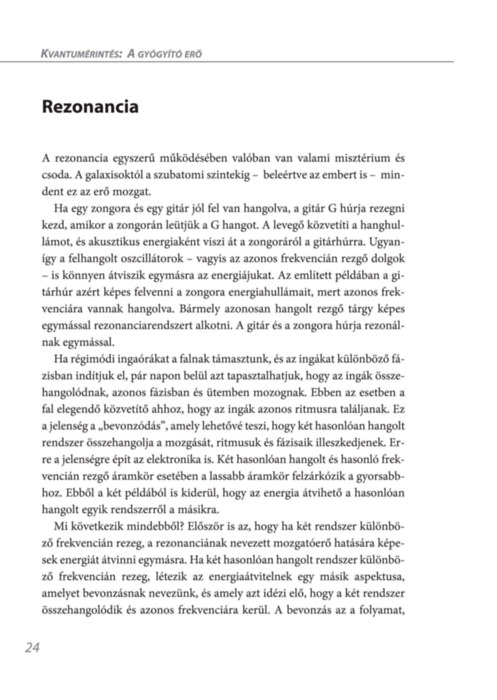 KVANTUMÉRINTÉS: A GYÓGYÍTÓ ERŐ

Rezonancia

A rezonancia egyszerű működésében valóban van valami misztérium és csoda. A galaxisoktól a szubatomi szintekig – beleértve az embert is – mindent ez az erő mozgat.

Ha egy zongora és egy gitár jól fel van hangolva, a gitár G húrja rezegni kezd, amikor a zongorán leütjük a G hangot. A levegő közvetíti a hanghullámot, és akusztikus energiaként viszi át a zongoráról a gitárhúrra. Ugyanígy a felhangolt oszcillátorok – vagyis az azonos frekvencián rezgő dolgok – is könnyen átviszik egymásra az energiájukat. Az említett példában a gitárhúr azért képes felvenni a zongora energiahullámait, mert azonos frekvenciára vannak hangolva. Bármely azonosan hangolt rezgő tárgy képes egymással rezonanciarendszert alkotni. A gitár és a zongora húrja rezonálnak egymással.

Ha régimódi ingaórákat a falnak támasztunk, és az ingákat különböző fázisban indítjuk el, pár napon belül azt tapasztalhatjuk, hogy az ingák összehangolódnak, azonos fázisban és ütemben mozognak. Ebben az esetben a fal elegendő közvetítő ahhoz, hogy az ingák azonos ritmusra találjanak. Ez a jelenség a „bevonzódás", amely lehetővé teszi, hogy két hasonlóan hangolt rendszer összehangolja a mozgását, ritmusuk és fázisaik illeszkedjenek. Erre a jelenségre épít az elektronika is. Két hasonlóan hangolt és hasonló frekvencián rezgő áramkör esetében a lassabb áramkör felzárkózik a gyorsabbhoz. Ebből a két példából is kiderül, hogy az energia átvihető a hasonlóan hangolt egyik rendszerről a másikra.

Mi következik mindebből? Először is az, hogy ha két rendszer különböző frekvencián rezeg, a rezonanciának nevezett mozgatóerő hatására képesek energiát átvinni egymásra. Ha két hasonlóan hangolt rendszer különböző frekvencián rezeg, létezik az energiaátvitelnek egy másik aspektusa, amelyet bevonzásnak nevezünk, és amely azt idézi elő, hogy a két rendszer összehangolódik és azonos frekvenciára kerül. A bevonzás az a folyamat,

24